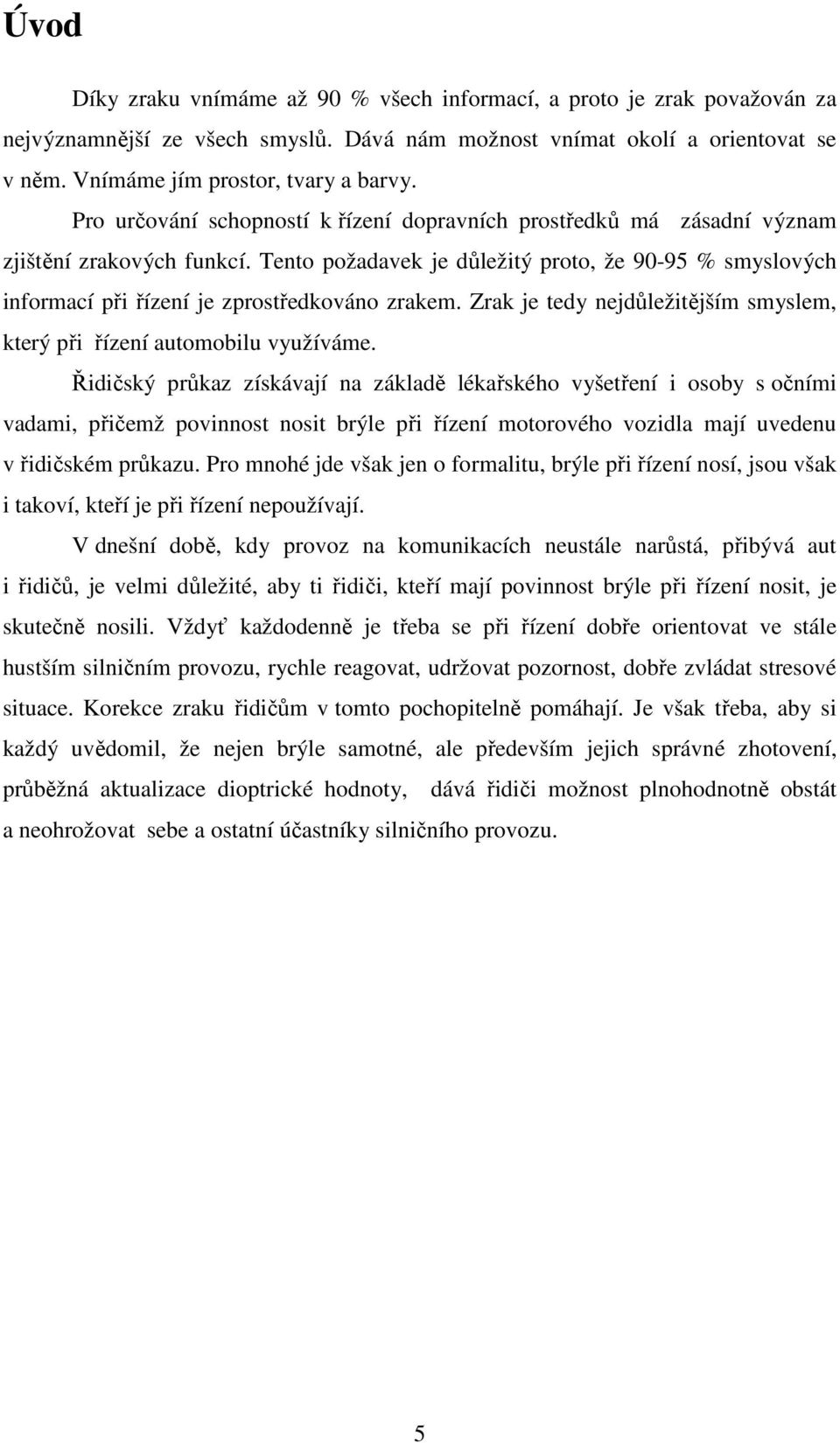 Úvod

Díky zraku vnímáme až 90 % všech informací, a proto je zrak považován za nejvýznamnější ze všech smyslů. Dává nám možnost vnímat okolí a orientovat se v něm. Vnímáme jím prostor, tvary a barvy.

Pro určování schopností k řízení dopravních prostředků má zásadní význam zjištění zrakových funkcí. Tento požadavek je důležitý proto, že 90-95 % smyslových informací při řízení je zprostředkováno zrakem. Zrak je tedy nejdůležitějším smyslem, který při řízení automobilu využíváme.

Řidičský průkaz získávají na základě lékařského vyšetření i osoby s očními vadami, přičemž povinnost nosit brýle při řízení motorového vozidla mají uvedenu v řidičském průkazu. Pro mnohé jde však jen o formalitu, brýle při řízení nosí, jsou však i takoví, kteří je při řízení nepoužívají.

V dnešní době, kdy provoz na komunikacích neustále narůstá, přibývá aut i řidičů, je velmi důležité, aby ti řidiči, kteří mají povinnost brýle při řízení nosit, je skutečně nosili. Vždyť každodenně je třeba se při řízení dobře orientovat ve stále hustším silničním provozu, rychle reagovat, udržovat pozornost, dobře zvládat stresové situace. Korekce zraku řidičům v tomto pochopitelně pomáhají. Je však třeba, aby si každý uvědomil, že nejen brýle samotné, ale především jejich správné zhotovení, průběžná aktualizace dioptrické hodnoty, dává řidiči možnost plnohodnotně obstát a neohrožovat sebe a ostatní účastníky silničního provozu.

5